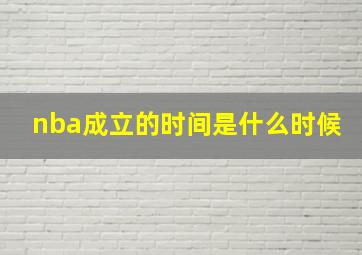 nba成立的时间是什么时候